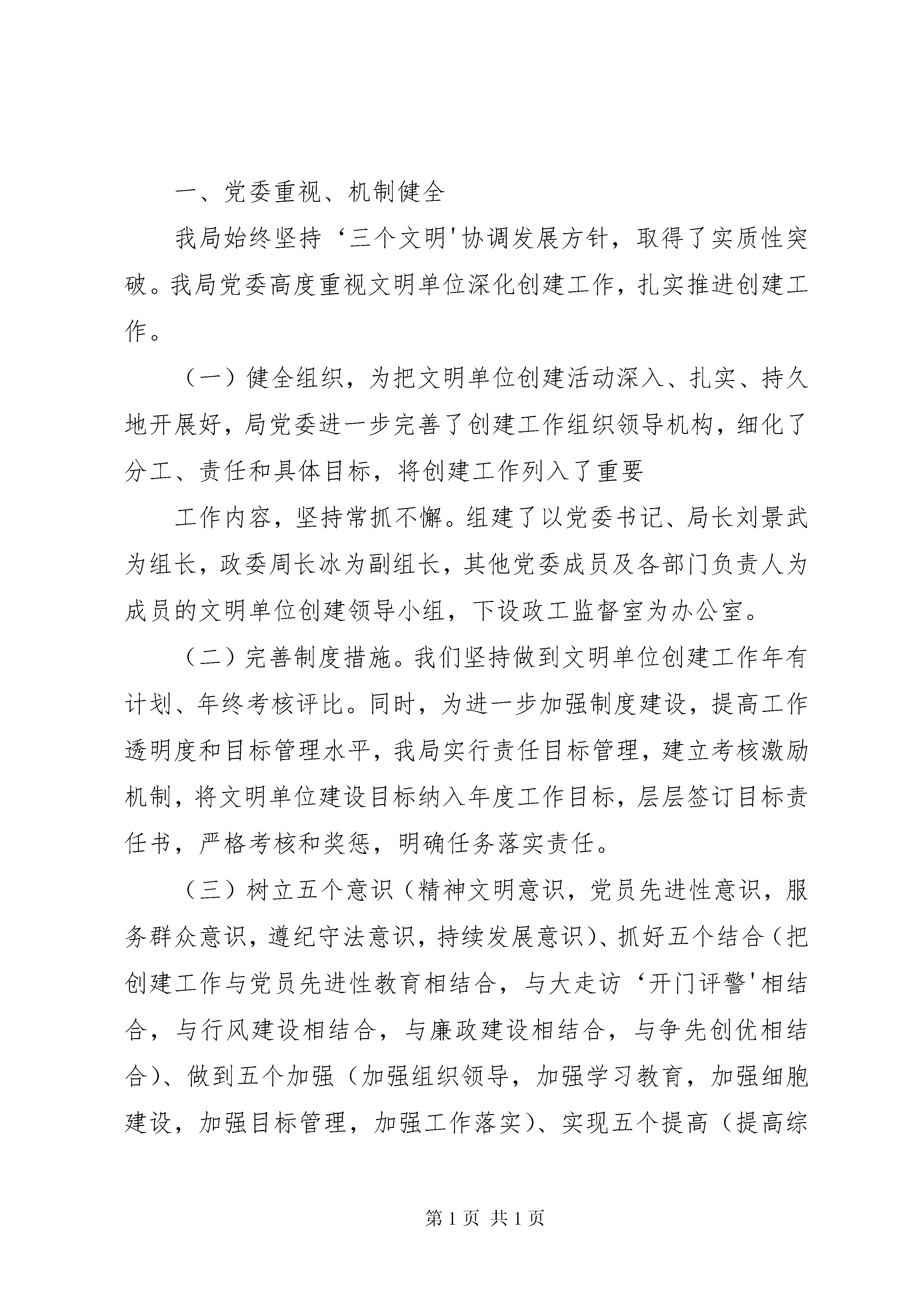 一、党委重视、机制健全

我局始终坚持‘三个文明'协调发展方针，取得了实质性突破。我局党委高度重视文明单位深化创建工作，扎实推进创建工作。

（一）健全组织，为把文明单位创建活动深入、扎实、持久地开展好，局党委进一步完善了创建工作组织领导机构，细化了分工、责任和具体目标，将创建工作列入了重要

工作内容，坚持常抓不懈。组建了以党委书记、局长刘景武为组长，政委周长冰为副组长，其他党委成员及各部门负责人为成员的文明单位创建领导小组，下设政工监督室为办公室。

（二）完善制度措施。我们坚持做到文明单位创建工作年有计划、年终考核评比。同时，为进一步加强制度建设，提高工作透明度和目标管理水平，我局实行责任目标管理，建立考核激励机制，将文明单位建设目标纳入年度工作目标，层层签订目标责任书，严格考核和奖惩，明确任务落实责任。

（三）树立五个意识（精神文明意识，党员先进性意识，服务群众意识，遵纪守法意识，持续发展意识）、抓好五个结合（把创建工作与党员先进性教育相结合，与大走访‘开门评警'相结合，与行风建设相结合，与廉政建设相结合，与争先创优相结合）、做到五个加强（加强组织领导，加强学习教育，加强细胞建设，加强目标管理，加强工作落实）、实现五个提高（提高综

第 1 页 共 1 页